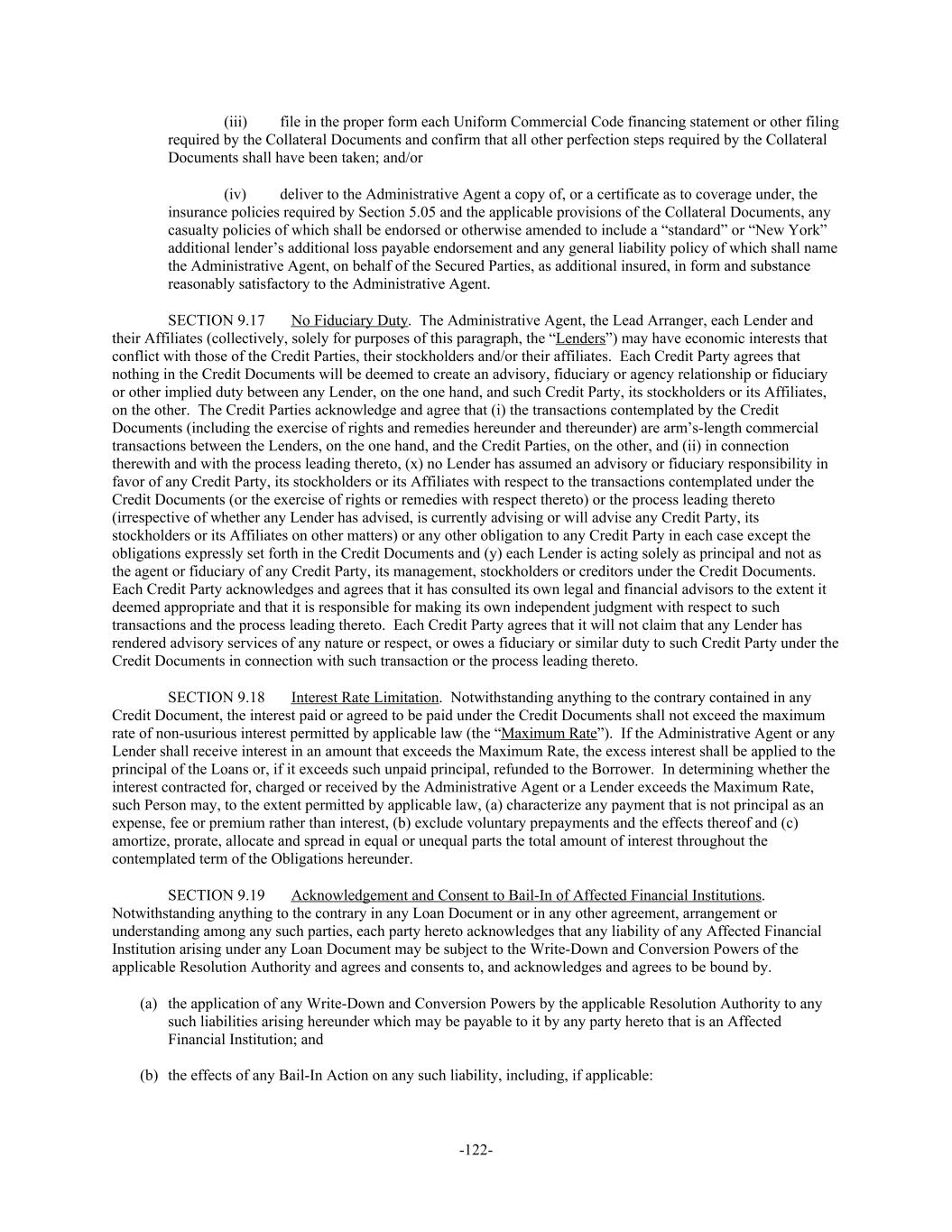 (iii) file in the proper form each Uniform Commercial Code financing statement or other filing required by the Collateral Documents and confirm that all other perfection steps required by the Collateral Documents shall have been taken; and/or

(iv) deliver to the Administrative Agent a copy of, or a certificate as to coverage under, the insurance policies required by Section 5.05 and the applicable provisions of the Collateral Documents, any casualty policies of which shall be endorsed or otherwise amended to include a “standard” or “New York” additional lender’s additional loss payable endorsement and any general liability policy of which shall name the Administrative Agent, on behalf of the Secured Parties, as additional insured, in form and substance reasonably satisfactory to the Administrative Agent.

SECTION 9.17 No Fiduciary Duty. The Administrative Agent, the Lead Arranger, each Lender and their Affiliates (collectively, solely for purposes of this paragraph, the “Lenders”) may have economic interests that conflict with those of the Credit Parties, their stockholders and/or their affiliates. Each Credit Party agrees that nothing in the Credit Documents will be deemed to create an advisory, fiduciary or agency relationship or fiduciary or other implied duty between any Lender, on the one hand, and such Credit Party, its stockholders or its Affiliates, on the other. The Credit Parties acknowledge and agree that (i) the transactions contemplated by the Credit Documents (including the exercise of rights and remedies hereunder and thereunder) are arm’s-length commercial transactions between the Lenders, on the one hand, and the Credit Parties, on the other, and (ii) in connection therewith and with the process leading thereto, (x) no Lender has assumed an advisory or fiduciary responsibility in favor of any Credit Party, its stockholders or its Affiliates with respect to the transactions contemplated under the Credit Documents (or the exercise of rights or remedies with respect thereto) or the process leading thereto (irrespective of whether any Lender has advised, is currently advising or will advise any Credit Party, its stockholders or its Affiliates on other matters) or any other obligation to any Credit Party in each case except the obligations expressly set forth in the Credit Documents and (y) each Lender is acting solely as principal and not as the agent or fiduciary of any Credit Party, its management, stockholders or creditors under the Credit Documents. Each Credit Party acknowledges and agrees that it has consulted its own legal and financial advisors to the extent it deemed appropriate and that it is responsible for making its own independent judgment with respect to such transactions and the process leading thereto. Each Credit Party agrees that it will not claim that any Lender has rendered advisory services of any nature or respect, or owes a fiduciary or similar duty to such Credit Party under the Credit Documents in connection with such transaction or the process leading thereto.

SECTION 9.18 Interest Rate Limitation. Notwithstanding anything to the contrary contained in any Credit Document, the interest paid or agreed to be paid under the Credit Documents shall not exceed the maximum rate of non-usurious interest permitted by applicable law (the “Maximum Rate”). If the Administrative Agent or any Lender shall receive interest in an amount that exceeds the Maximum Rate, the excess interest shall be applied to the principal of the Loans or, if it exceeds such unpaid principal, refunded to the Borrower. In determining whether the interest contracted for, charged or received by the Administrative Agent or a Lender exceeds the Maximum Rate, such Person may, to the extent permitted by applicable law, (a) characterize any payment that is not principal as an expense, fee or premium rather than interest, (b) exclude voluntary prepayments and the effects thereof and (c) amortize, prorate, allocate and spread in equal or unequal parts the total amount of interest throughout the contemplated term of the Obligations hereunder.

SECTION 9.19 Acknowledgement and Consent to Bail-In of Affected Financial Institutions. Notwithstanding anything to the contrary in any Loan Document or in any other agreement, arrangement or understanding among any such parties, each party hereto acknowledges that any liability of any Affected Financial Institution arising under any Loan Document may be subject to the Write-Down and Conversion Powers of the applicable Resolution Authority and agrees and consents to, and acknowledges and agrees to be bound by.

(a) the application of any Write-Down and Conversion Powers by the applicable Resolution Authority to any such liabilities arising hereunder which may be payable to it by any party hereto that is an Affected Financial Institution; and

(b) the effects of any Bail-In Action on any such liability, including, if applicable:

-122-